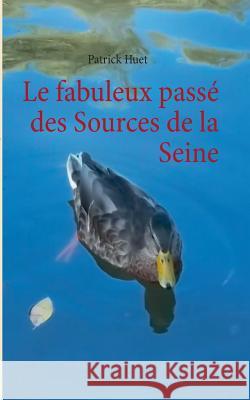 Patrick Huet

Le fabuleux passé des Sources de la Seine

Kraina Książek